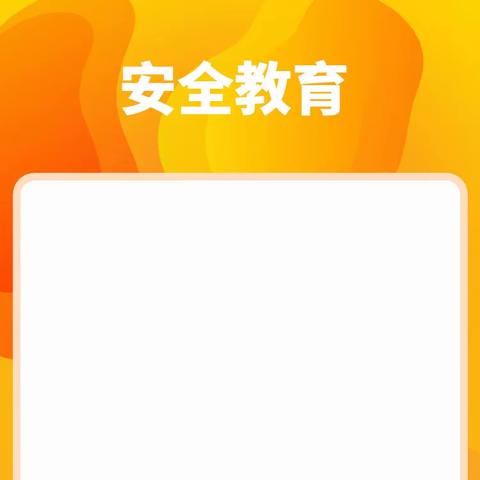 安全教育